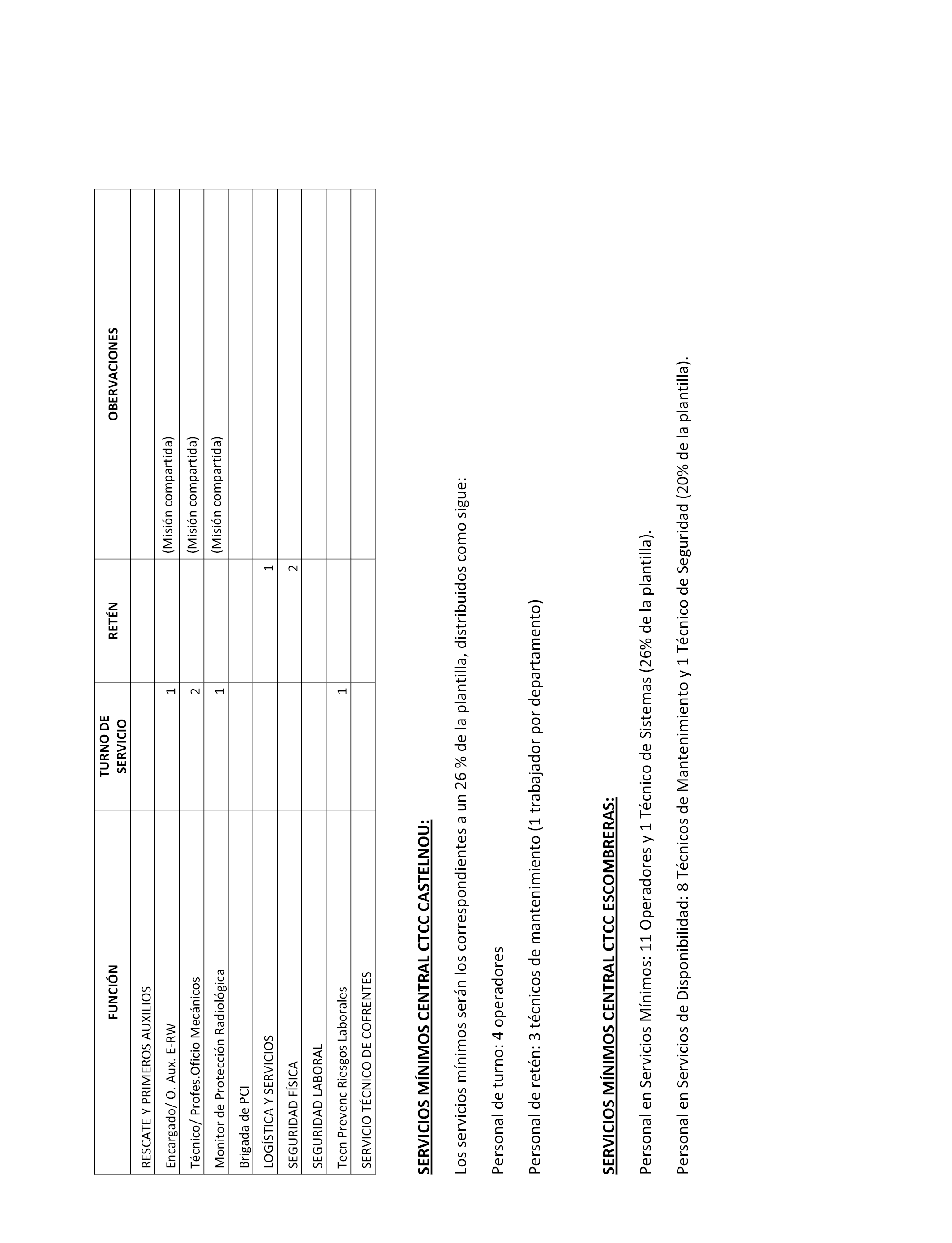 | FUNCIÓN | TURNO DE SERVICIO | RETÉN | OBERVACIONES |
|---|---|---|---|
| RESCATE Y PRIMEROS AUXILIOS | | | |
| Encargado/ O. Aux. E-RW | 1 | | (Misión compartida) |
| Técnico/ Profes.Oficio Mecánicos | 2 | | (Misión compartida) |
| Monitor de Protección Radiológica | 1 | | (Misión compartida) |
| Brigada de PCI | | | |
| LOGÍSTICA Y SERVICIOS | | 1 | |
| SEGURIDAD FÍSICA | | 2 | |
| SEGURIDAD LABORAL | | | |
| Tecn Prevenc Riesgos Laborales | 1 | | |
| SERVICIO TÉCNICO DE COFRENTES | | | |

SERVICIOS MÍNIMOS CENTRAL CTCC CASTELNOU:

Los servicios mínimos serán los correspondientes a un 26 % de la plantilla, distribuidos como sigue:

Personal de turno: 4 operadores

Personal de retén: 3 técnicos de mantenimiento (1 trabajador por departamento)

SERVICIOS MÍNIMOS CENTRAL CTCC ESCOMBRERAS:

Personal en Servicios Mínimos: 11 Operadores y 1 Técnico de Sistemas (26% de la plantilla).

Personal en Servicios de Disponibilidad: 8 Técnicos de Mantenimiento y 1 Técnico de Seguridad (20% de la plantilla).